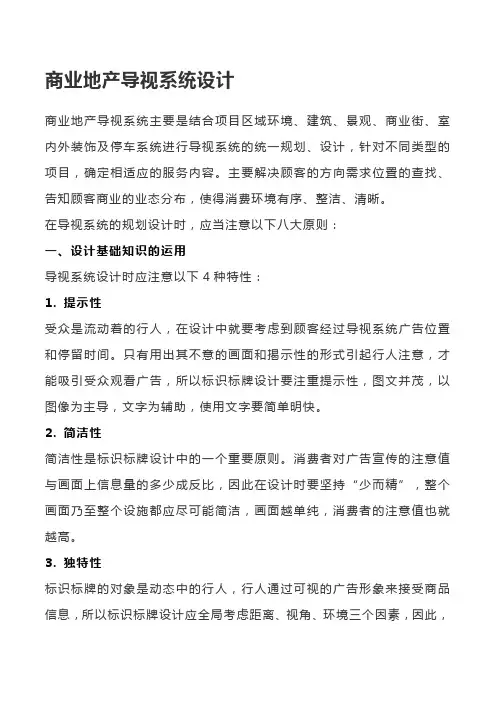 商业地产导视系统设计

商业地产导视系统主要是结合项目区域环境、建筑、景观、商业街、室内外装饰及停车系统进行导视系统的统一规划、设计，针对不同类型的项目，确定相适应的服务内容。主要解决顾客的方向需求位置的查找、告知顾客商业的业态分布，使得消费环境有序、整洁、清晰。

在导视系统的规划设计时，应当注意以下八大原则：

一、设计基础知识的运用

导视系统设计时应注意以下 4 种特性：

1. 提示性

受众是流动着的行人，在设计中就要考虑到顾客经过导视系统广告位置和停留时间。只有用出其不意的画面和揭示性的形式引起行人注意，才能吸引受众观看广告，所以标识标牌设计要注重提示性，图文并茂，以图像为主导，文字为辅助，使用文字要简单明快。

2. 简洁性

简洁性是标识标牌设计中的一个重要原则。消费者对广告宣传的注意值与画面上信息量的多少成反比，因此在设计时要坚持“少而精”，整个画面乃至整个设施都应尽可能简洁，画面越单纯，消费者的注意值也就越高。

3. 独特性

标识标牌的对象是动态中的行人，行人通过可视的广告形象来接受商品信息，所以标识标牌设计应全局考虑距离、视角、环境三个因素，因此，